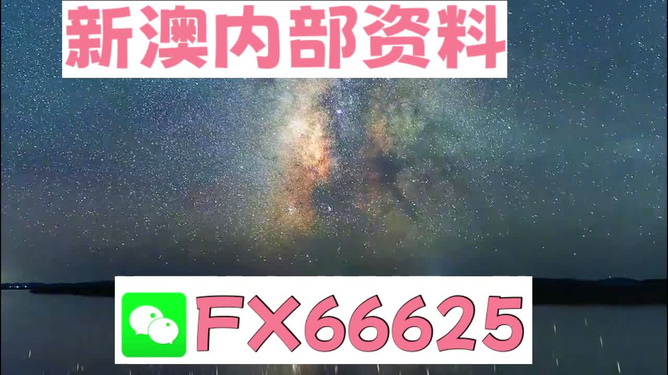 新澳内部资料

FX66625